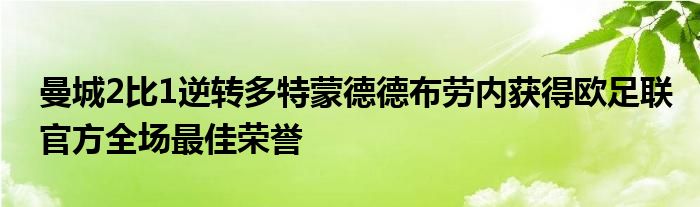 曼城2比1逆转多特蒙德德布劳内获得欧足联官方全场最佳荣誉